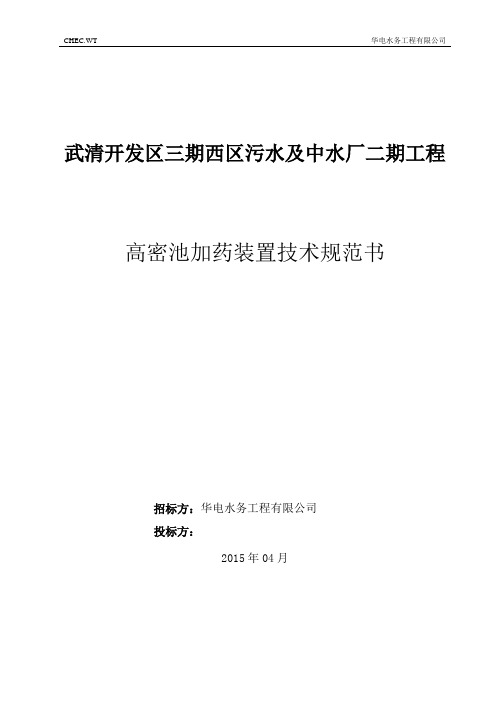 CHEC.WT

华电水务工程有限公司

武清开发区三期西区污水及中水厂二期工程

高密池加药装置技术规范书

招标方：华电水务工程有限公司

投标方：

2015 年 04 月